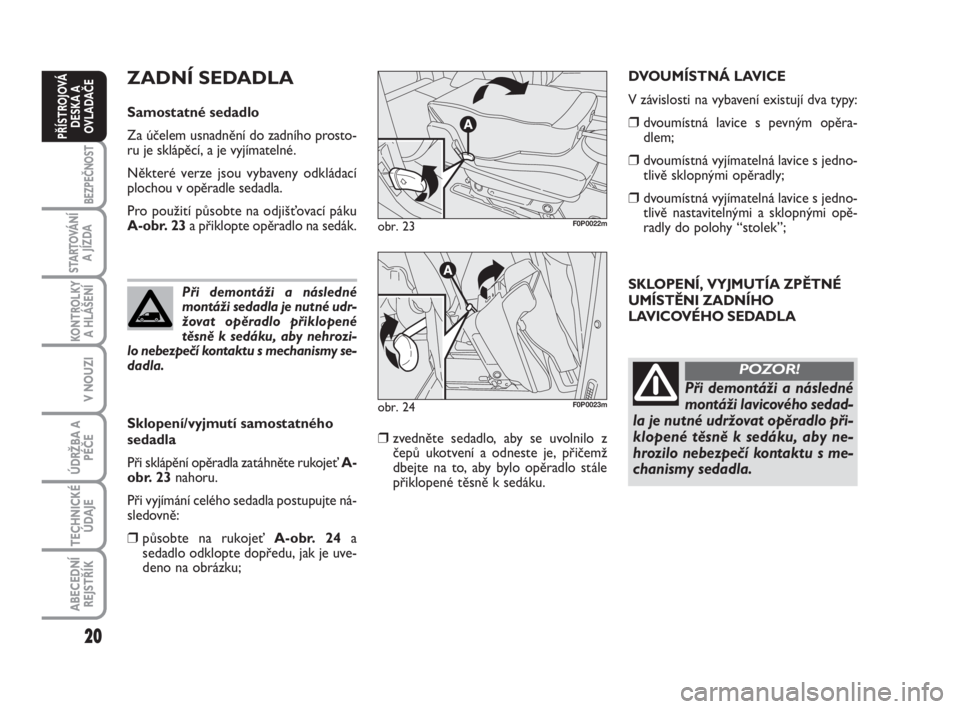 PŘÍSTROJOVÁ DESKA A OVLADAČE

BEZPEČNOST

STARTOVÁNÍ A JÍZDA

KONTROLKY A HLÁŠENÍ

V NOUZI

ÚDRŽBA A PÉČE

TECHNICKÉ ÚDAJE

ABECEDNÍ REJSTŘÍK

20

ZADNÍ SEDADLA

Samostatné sedadlo

Za účelem usnadnění do zadního prostoru je sklápěcí, a je vyjímatelné.

Některé verze jsou vybaveny odkládací plochou v opěradle sedadla.

Pro použití působte na odjišťovací páku A-obr. 23 a přiklopte opěradlo na sedák.

Při demontáži a následné montáži sedadla je nutné udržovat opěradlo přiklopené těsně k sedáku, aby nehrozilo nebezpečí kontaktu s mechanismy sedadla.

Sklopení/vyjmutí samostatného sedadla

Při sklápění opěradla zatáhněte rukojeť A-obr. 23 nahoru.

Při vyjímání celého sedadla postupujte následovně:

❒ působte na rukojeť A-obr. 24 a sedadlo odklopte dopředu, jak je uvedeno na obrázku;

A

obr. 23 F0P0022m

A

obr. 24 F0P0023m

❒ zvedněte sedadlo, aby se uvolnilo z čepů ukotvení a odneste je, přičemž dbejte na to, aby bylo opěradlo stále přiklopené těsně k sedáku.

DVOUMÍSTNÁ LAVICE

V závislosti na vybavení existují dva typy:

❒ dvoumístná lavice s pevným opěradlem;

❒ dvoumístná vyjímatelná lavice s jednotlivě sklopnými opěradly;

❒ dvoumístná vyjímatelná lavice s jednotlivě nastavitelnými a sklopnými opěradly do polohy “stolek”;

SKLOPENÍ, VYJMUTÍA ZPĚTNÉ UMÍSTĚNI ZADNÍHO LAVICOVÉHO SEDADLA

POZOR!

Při demontáži a následné montáži lavicového sedadla je nutné udržovat opěradlo přiklopené těsně k sedáku, aby nehrozilo nebezpečí kontaktu s mechanismy sedadla.

carmanualsonline.info